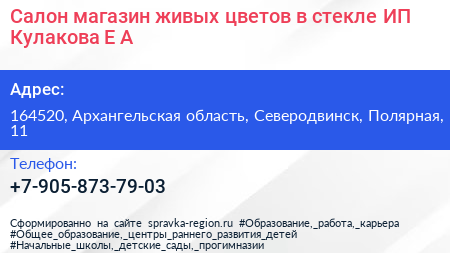 Салон магазин живых цветов в стекле ИП Кулакова Е А

Адрес:

164520, Архангельская область, Северодвинск, Полярная, 11

Телефон:

+7-905-873-79-03

Сформированно на сайте spravka-region.ru #Образование,_работа,_карьера #Общее_образование,_центры_раннего_развития_детей #Начальные_школы,_детские_сады,_прогимназии